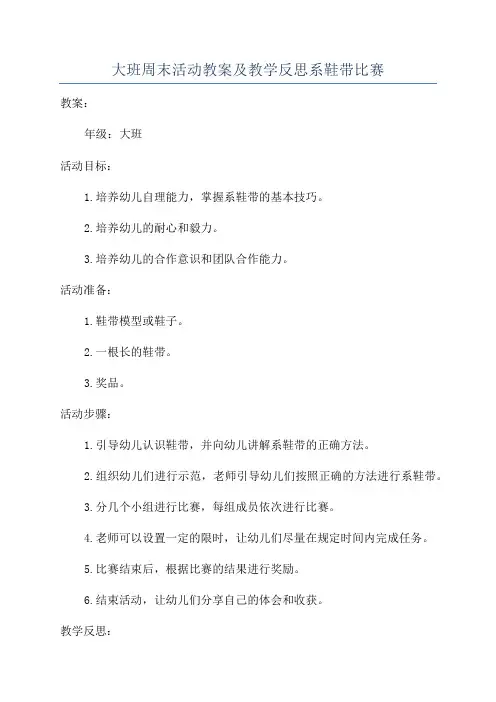 大班周末活动教案及教学反思系鞋带比赛

教案：

年级：大班

活动目标：

1.培养幼儿自理能力，掌握系鞋带的基本技巧。

2.培养幼儿的耐心和毅力。

3.培养幼儿的合作意识和团队合作能力。

活动准备：

1.鞋带模型或鞋子。

2.一根长的鞋带。

3.奖品。

活动步骤：

1.引导幼儿认识鞋带，并向幼儿讲解系鞋带的正确方法。

2.组织幼儿们进行示范，老师引导幼儿们按照正确的方法进行系鞋带。

3.分几个小组进行比赛，每组成员依次进行比赛。

4.老师可以设置一定的限时，让幼儿们尽量在规定时间内完成任务。

5.比赛结束后，根据比赛的结果进行奖励。

6.结束活动，让幼儿们分享自己的体会和收获。

教学反思：